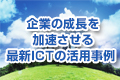 企業の成長を
加速させる
最新ICTの活用事例